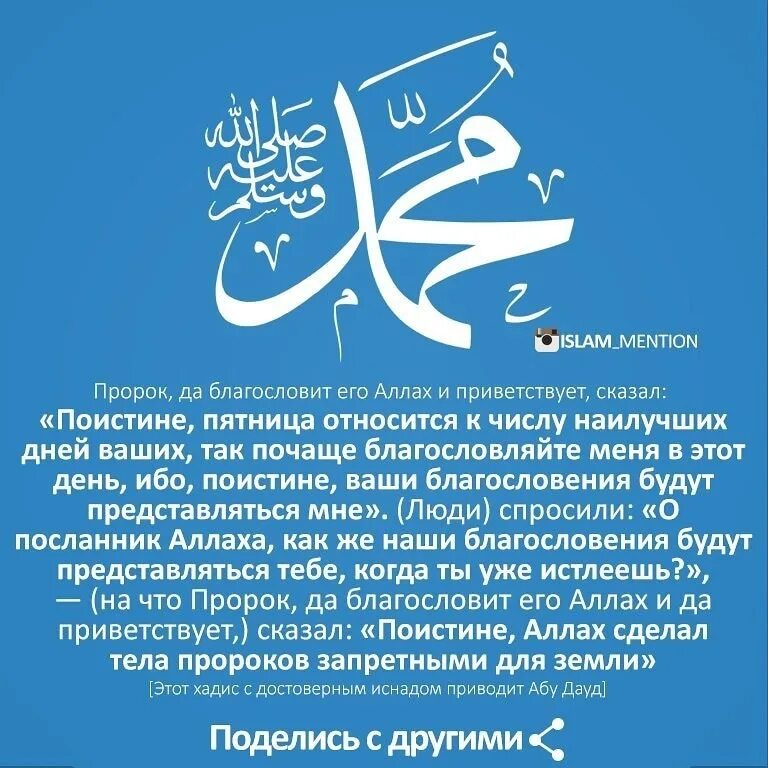 محمد
صلى الله عليه وسلم

ISLAM_MENTION

Пророк, да благословит его Аллах и приветствует, сказал:
«Поистине, пятница относится к числу наилучших дней ваших, так почаще благословляйте меня в этот день, ибо, поистине, ваши благословения будут представляться мне». (Люди) спросили: «О посланник Аллаха, как же наши благословения будут представляться тебе, когда ты уже истлеешь?», — (на что Пророк, да благословит его Аллах и да приветствует,) сказал: «Поистине, Аллах сделал тела пророков запретными для земли»
[Этот хадис с достоверным иснадом приводит Абу Дауд]

Поделись с другими